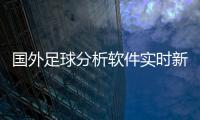 国外足球分析软件实时新